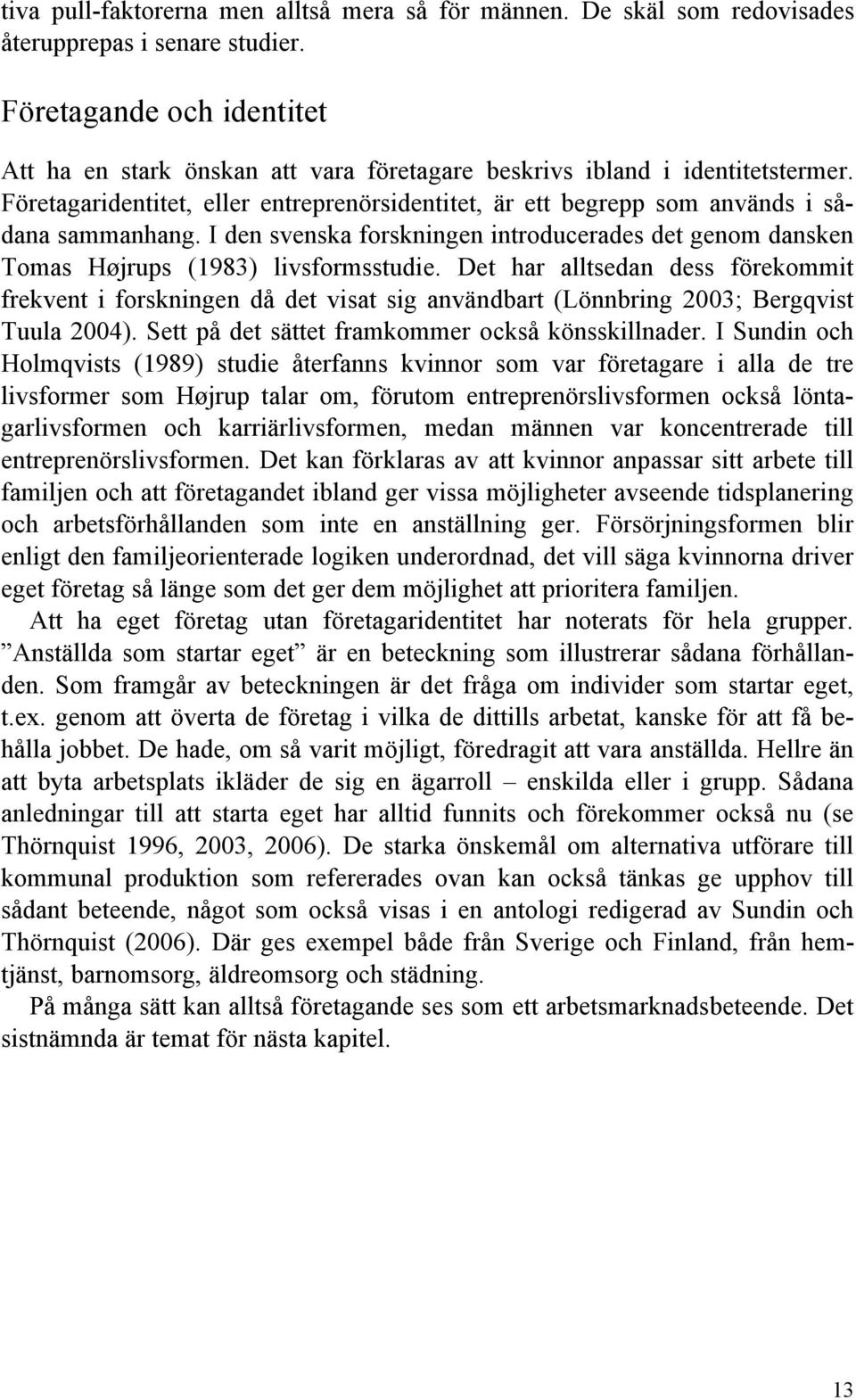 tiva pull-faktorerna men alltså mera så för männen. De skäl som redovisades återupprepas i senare studier.

Företagande och identitet

Att ha en stark önskan att vara företagare beskrivs ibland i identitetstermer. Företagaridentitet, eller entreprenörsidentitet, är ett begrepp som används i sådana sammanhang. I den svenska forskningen introducerades det genom dansken Tomas Højrups (1983) livsformsstudie. Det har alltsedan dess förekommit frekvent i forskningen då det visat sig användbart (Lönnbring 2003; Bergqvist Tuula 2004). Sett på det sättet framkommer också könsskillnader. I Sundin och Holmqvists (1989) studie återfanns kvinnor som var företagare i alla de tre livsformer som Højrup talar om, förutom entreprenörslivsformen också löntagarlivsformen och karriärlivsformen, medan männen var koncentrerade till entreprenörslivsformen. Det kan förklaras av att kvinnor anpassar sitt arbete till familjen och att företagandet ibland ger vissa möjligheter avseende tidsplanering och arbetsförhållanden som inte en anställning ger. Försörjningsformen blir enligt den familjeorienterade logiken underordnad, det vill säga kvinnorna driver eget företag så länge som det ger dem möjlighet att prioritera familjen.

Att ha eget företag utan företagaridentitet har noterats för hela grupper. ”Anställda som startar eget” är en beteckning som illustrerar sådana förhållanden. Som framgår av beteckningen är det fråga om individer som startar eget, t.ex. genom att överta de företag i vilka de dittills arbetat, kanske för att få behålla jobbet. De hade, om så varit möjligt, föredragit att vara anställda. Hellre än att byta arbetsplats ikläder de sig en ägarroll – enskilda eller i grupp. Sådana anledningar till att starta eget har alltid funnits och förekommer också nu (se Thörnquist 1996, 2003, 2006). De starka önskemål om alternativa utförare till kommunal produktion som refererades ovan kan också tänkas ge upphov till sådant beteende, något som också visas i en antologi redigerad av Sundin och Thörnquist (2006). Där ges exempel både från Sverige och Finland, från hemtjänst, barnomsorg, äldreomsorg och städning.

På många sätt kan alltså företagande ses som ett arbetsmarknadsbeteende. Det sistnämnda är temat för nästa kapitel.

13